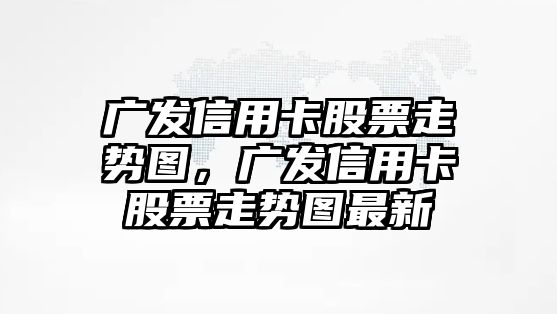 广发信用卡股票走势图，广发信用卡股票走势图最新